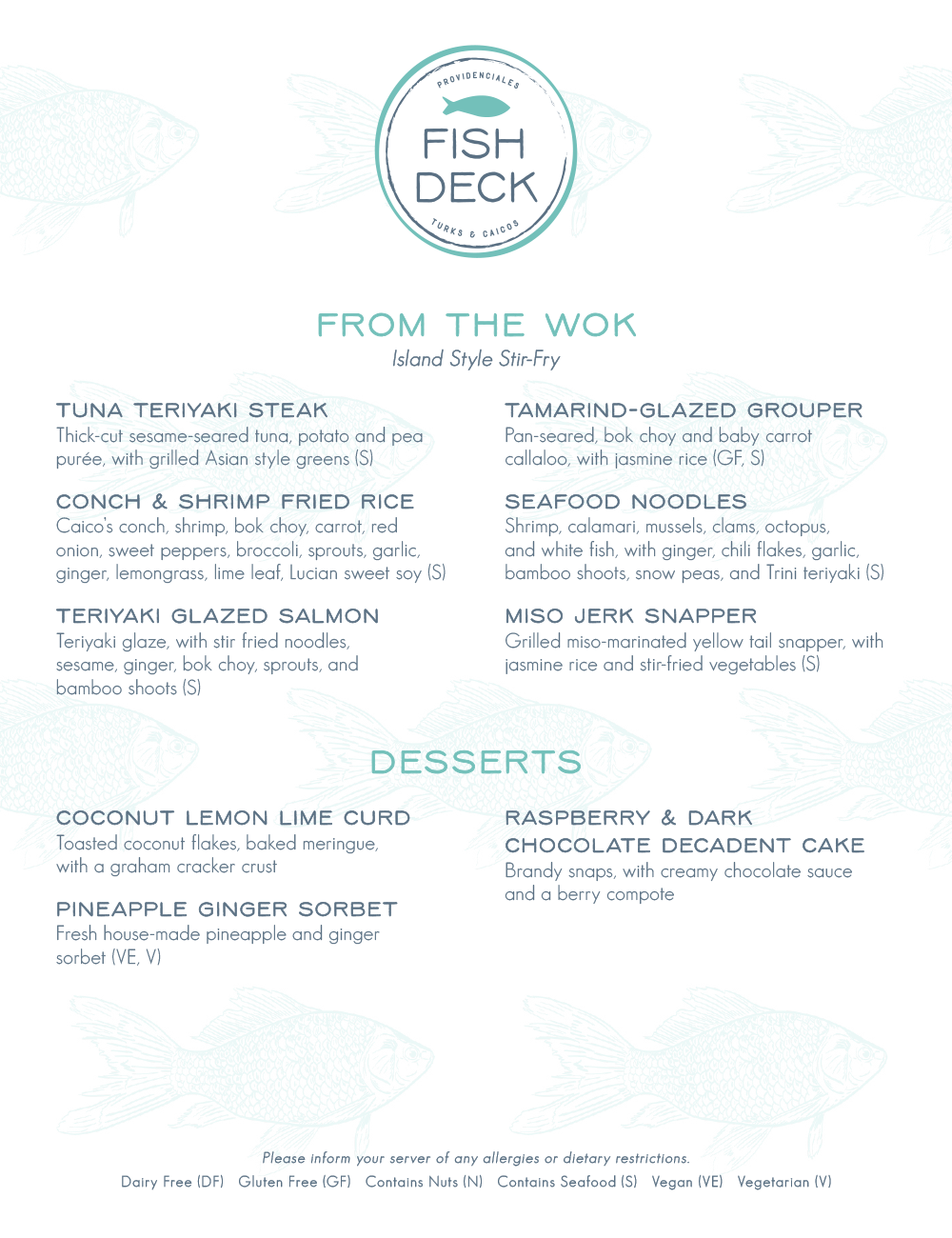 PROVIDENCIALES
FISH DECK
TURKS & CAICOS

FROM THE WOK
Island Style Stir-Fry

TUNA TERIYAKI STEAK
Thick-cut sesame-seared tuna, potato and pea purée, with grilled Asian style greens (S)

CONCH & SHRIMP FRIED RICE
Caico's conch, shrimp, bok choy, carrot, red onion, sweet peppers, broccoli, sprouts, garlic, ginger, lemongrass, lime leaf, Lucian sweet soy (S)

TERIYAKI GLAZED SALMON
Teriyaki glaze, with stir fried noodles, sesame, ginger, bok choy, sprouts, and bamboo shoots (S)

TAMARIND-GLAZED GROUPER
Pan-seared, bok choy and baby carrot callaloo, with jasmine rice (GF, S)

SEAFOOD NOODLES
Shrimp, calamari, mussels, clams, octopus, and white fish, with ginger, chili flakes, garlic, bamboo shoots, snow peas, and Trini teriyaki (S)

MISO JERK SNAPPER
Grilled miso-marinated yellow tail snapper, with jasmine rice and stir-fried vegetables (S)

DESSERTS

COCONUT LEMON LIME CURD
Toasted coconut flakes, baked meringue, with a graham cracker crust

PINEAPPLE GINGER SORBET
Fresh house-made pineapple and ginger sorbet (VE, V)

RASPBERRY & DARK CHOCOLATE DECADENT CAKE
Brandy snaps, with creamy chocolate sauce and a berry compote

Please inform your server of any allergies or dietary restrictions.
Dairy Free (DF) Gluten Free (GF) Contains Nuts (N) Contains Seafood (S) Vegan (VE) Vegetarian (V)